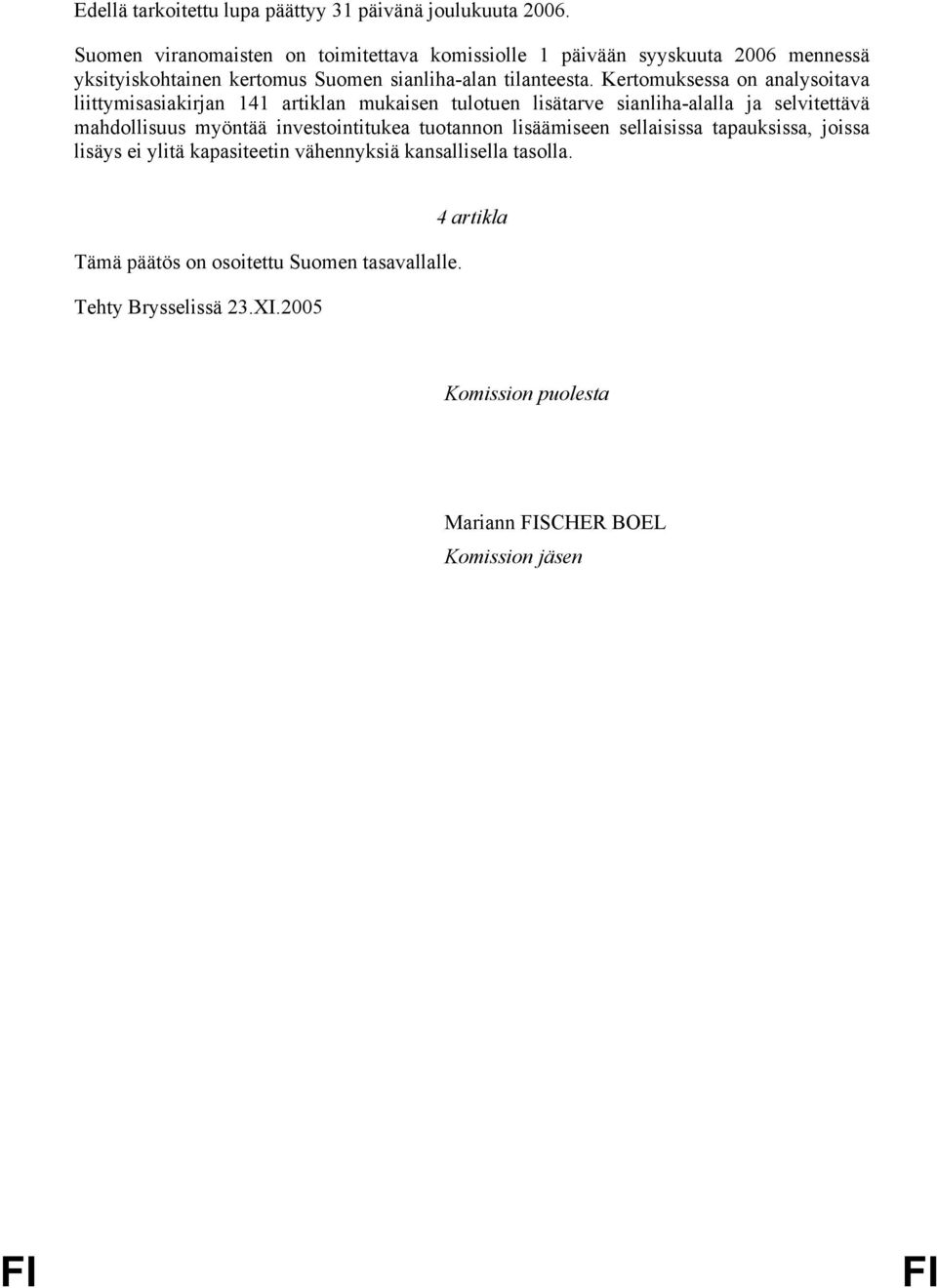 Edellä tarkoitettu lupa päättyy 31 päivänä joulukuuta 2006.

Suomen viranomaisten on toimitettava komissiolle 1 päivään syyskuuta 2006 mennessä yksityiskohtainen kertomus Suomen sianliha-alan tilanteesta. Kertomuksessa on analysoitava liittymisasiakirjan 141 artiklan mukaisen tulotuen lisätarve sianliha-alalla ja selvitettävä mahdollisuus myöntää investointitukea tuotannon lisäämiseen sellaisissa tapauksissa, joissa lisäys ei ylitä kapasiteetin vähennyksiä kansallisella tasolla.

4 artikla

Tämä päätös on osoitettu Suomen tasavallalle.

Tehty Brysselissä 23.XI.2005

Komission puolesta

Mariann FISCHER BOEL
Komission jäsen

FI FI